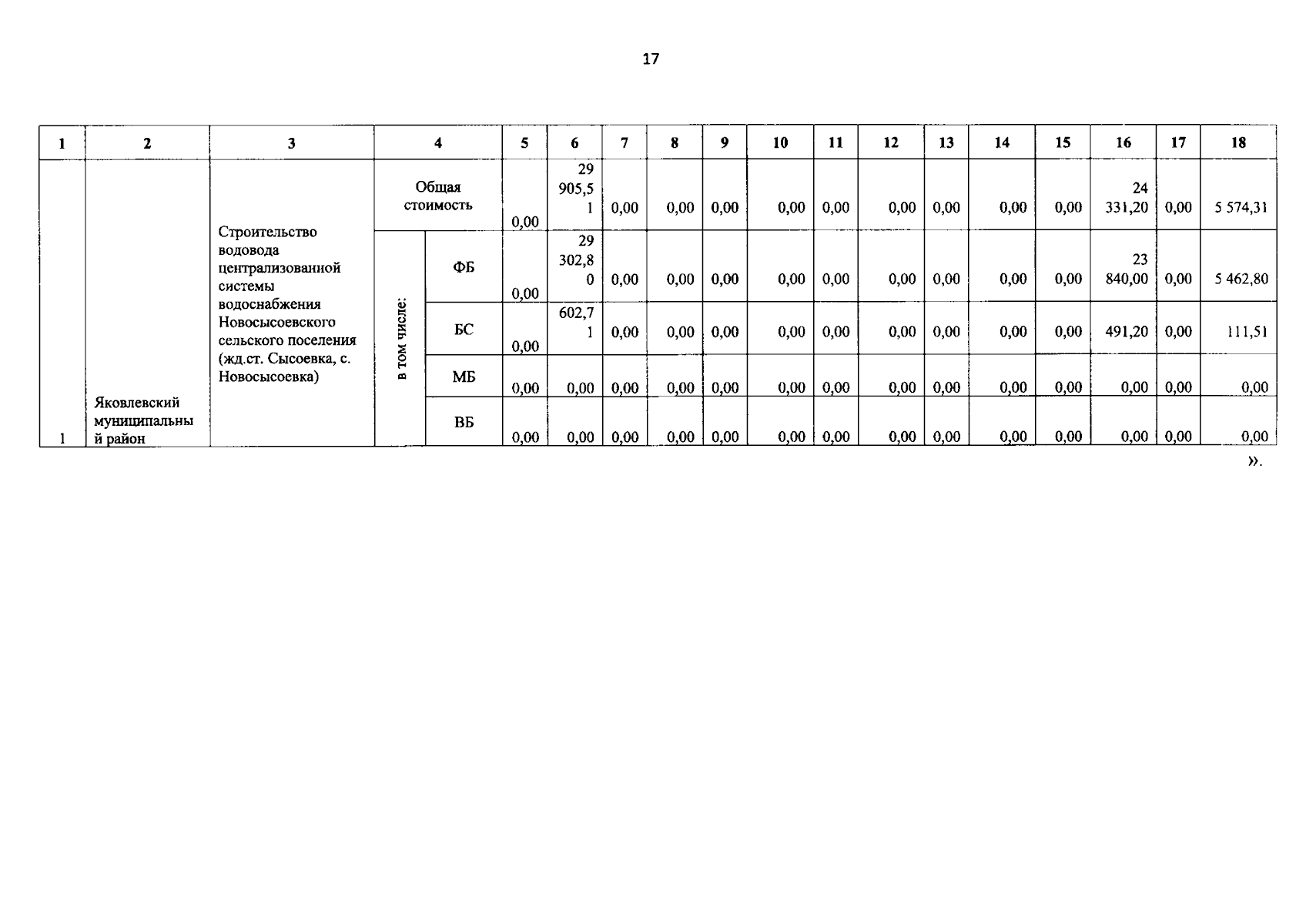 17

| 1 | 2 | 3 | 4 | | 5 | 6 | 7 | 8 | 9 | 10 | 11 | 12 | 13 | 14 | 15 | 16 | 17 | 18 |
|---|---|---|---|---|---|---|---|---|---|---|---|---|---|---|---|---|---|---|
| 1 | Яковлевский муниципальный район | Строительство водовода централизованной системы водоснабжения Новосысоевского сельского поселения (жд.ст. Сысоевка, с. Новосысоевка) | Общая стоимость | | 0,00 | 29 905,51 | 0,00 | 0,00 | 0,00 | 0,00 | 0,00 | 0,00 | 0,00 | 0,00 | 0,00 | 24 331,20 | 0,00 | 5 574,31 |
| | | | в том числе: | ФБ | 0,00 | 29 302,80 | 0,00 | 0,00 | 0,00 | 0,00 | 0,00 | 0,00 | 0,00 | 0,00 | 0,00 | 23 840,00 | 0,00 | 5 462,80 |
| | | | | БС | 0,00 | 602,71 | 0,00 | 0,00 | 0,00 | 0,00 | 0,00 | 0,00 | 0,00 | 0,00 | 0,00 | 491,20 | 0,00 | 111,51 |
| | | | | МБ | 0,00 | 0,00 | 0,00 | 0,00 | 0,00 | 0,00 | 0,00 | 0,00 | 0,00 | 0,00 | 0,00 | 0,00 | 0,00 | 0,00 |
| | | | | ВБ | 0,00 | 0,00 | 0,00 | 0,00 | 0,00 | 0,00 | 0,00 | 0,00 | 0,00 | 0,00 | 0,00 | 0,00 | 0,00 | 0,00 |

».